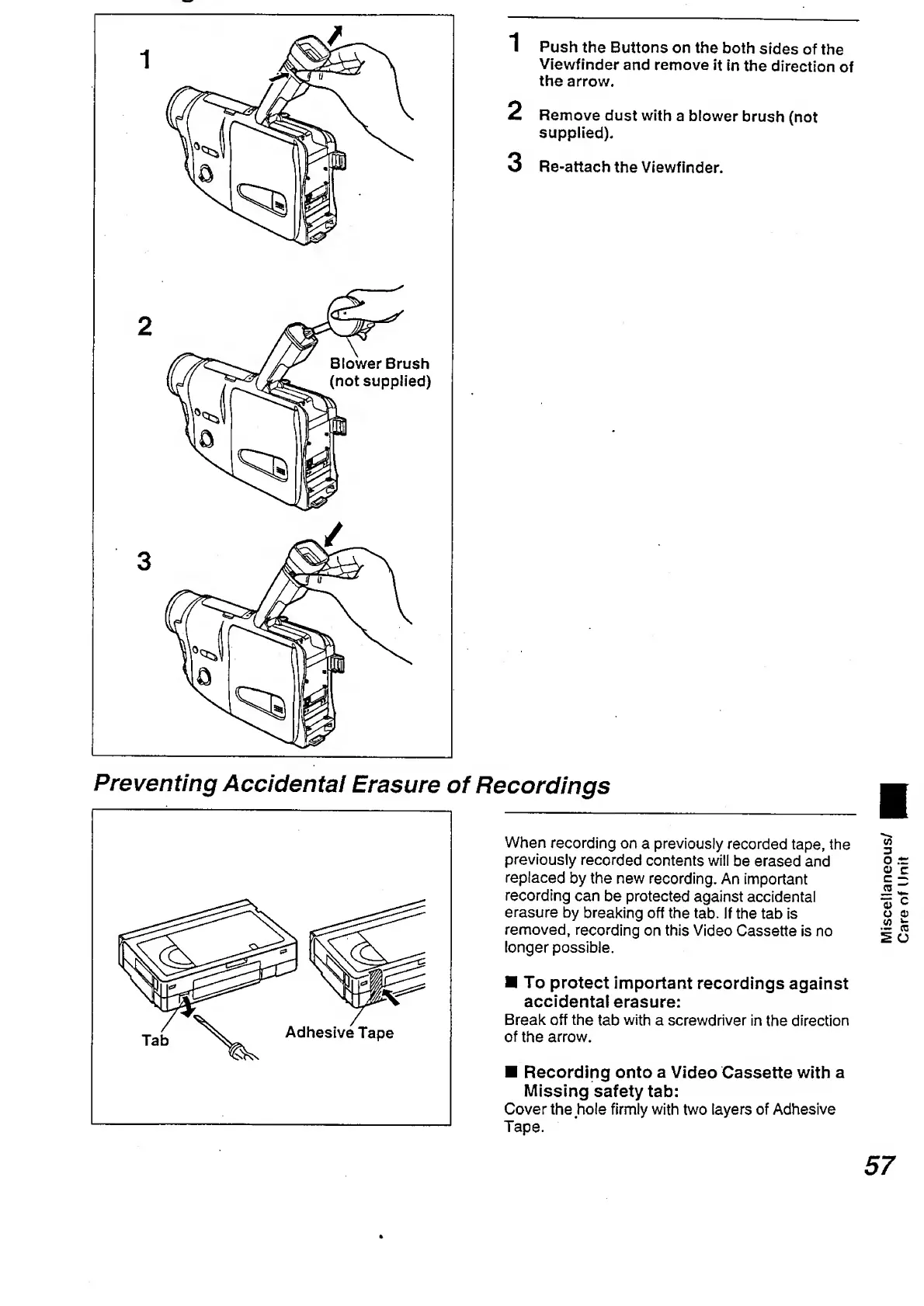 1

2

Blower Brush (not supplied)

3

1 Push the Buttons on the both sides of the Viewfinder and remove it in the direction of the arrow.

2 Remove dust with a blower brush (not supplied).

3 Re-attach the Viewfinder.

Preventing Accidental Erasure of Recordings

Tab

Adhesive Tape

When recording on a previously recorded tape, the previously recorded contents will be erased and replaced by the new recording. An important recording can be protected against accidental erasure by breaking off the tab. If the tab is removed, recording on this Video Cassette is no longer possible.

■ To protect important recordings against accidental erasure:
Break off the tab with a screwdriver in the direction of the arrow.

■ Recording onto a Video Cassette with a Missing safety tab:
Cover the hole firmly with two layers of Adhesive Tape.

Miscellaneous/ Care of Unit

57